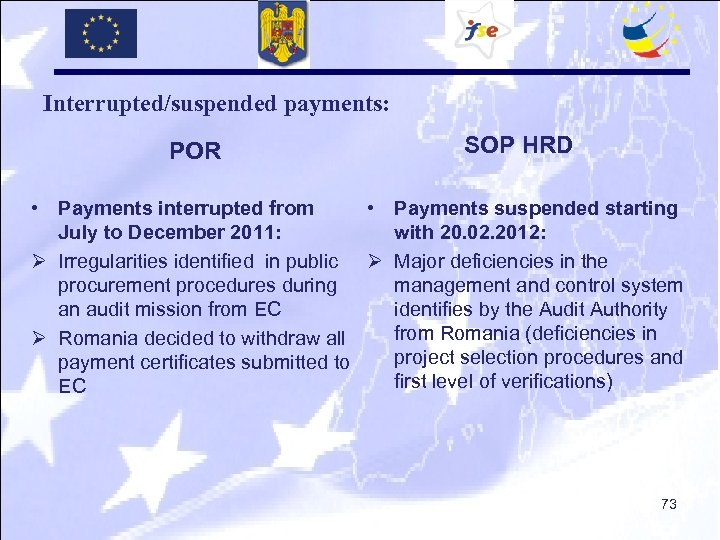 fse

Interrupted/suspended payments:

POR

• Payments interrupted from July to December 2011:

➢ Irregularities identified in public procurement procedures during an audit mission from EC

➢ Romania decided to withdraw all payment certificates submitted to EC

SOP HRD

• Payments suspended starting with 20.02.2012:

➢ Major deficiencies in the management and control system identifies by the Audit Authority from Romania (deficiencies in project selection procedures and first level of verifications)

73